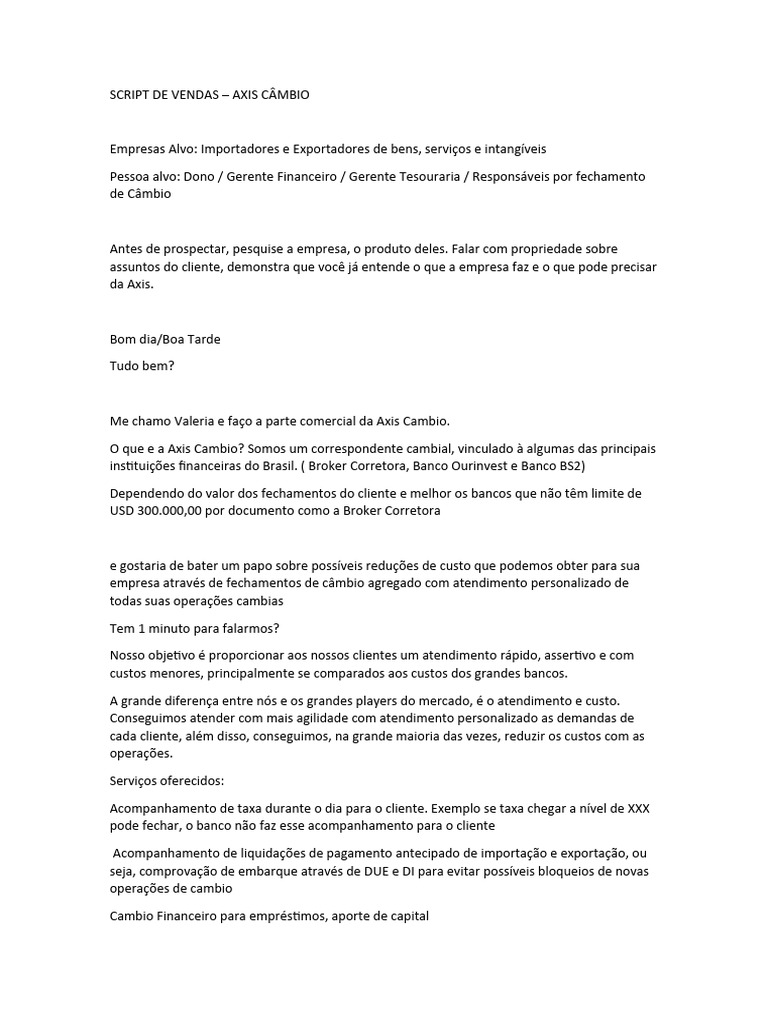 SCRIPT DE VENDAS – AXIS CÂMBIO

Empresas Alvo: Importadores e Exportadores de bens, serviços e intangíveis

Pessoa alvo: Dono / Gerente Financeiro / Gerente Tesouraria / Responsáveis por fechamento de Câmbio

Antes de prospectar, pesquise a empresa, o produto deles. Falar com propriedade sobre assuntos do cliente, demonstra que você já entende o que a empresa faz e o que pode precisar da Axis.

Bom dia/Boa Tarde

Tudo bem?

Me chamo Valeria e faço a parte comercial da Axis Cambio.

O que e a Axis Cambio? Somos um correspondente cambial, vinculado à algumas das principais instituições financeiras do Brasil. ( Broker Corretora, Banco Ourinvest e Banco BS2)

Dependendo do valor dos fechamentos do cliente e melhor os bancos que não têm limite de USD 300.000,00 por documento como a Broker Corretora

e gostaria de bater um papo sobre possíveis reduções de custo que podemos obter para sua empresa através de fechamentos de câmbio agregado com atendimento personalizado de todas suas operações cambias

Tem 1 minuto para falarmos?

Nosso objetivo é proporcionar aos nossos clientes um atendimento rápido, assertivo e com custos menores, principalmente se comparados aos custos dos grandes bancos.

A grande diferença entre nós e os grandes players do mercado, é o atendimento e custo. Conseguimos atender com mais agilidade com atendimento personalizado as demandas de cada cliente, além disso, conseguimos, na grande maioria das vezes, reduzir os custos com as operações.

Serviços oferecidos:

Acompanhamento de taxa durante o dia para o cliente. Exemplo se taxa chegar a nível de XXX pode fechar, o banco não faz esse acompanhamento para o cliente

Acompanhamento de liquidações de pagamento antecipado de importação e exportação, ou seja, comprovação de embarque através de DUE e DI para evitar possíveis bloqueios de novas operações de cambio

Cambio Financeiro para empréstimos, aporte de capital